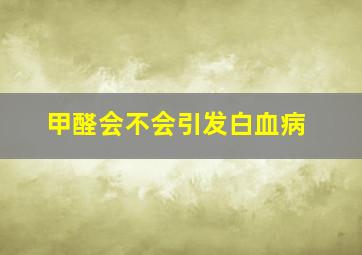 甲醛会不会引发白血病